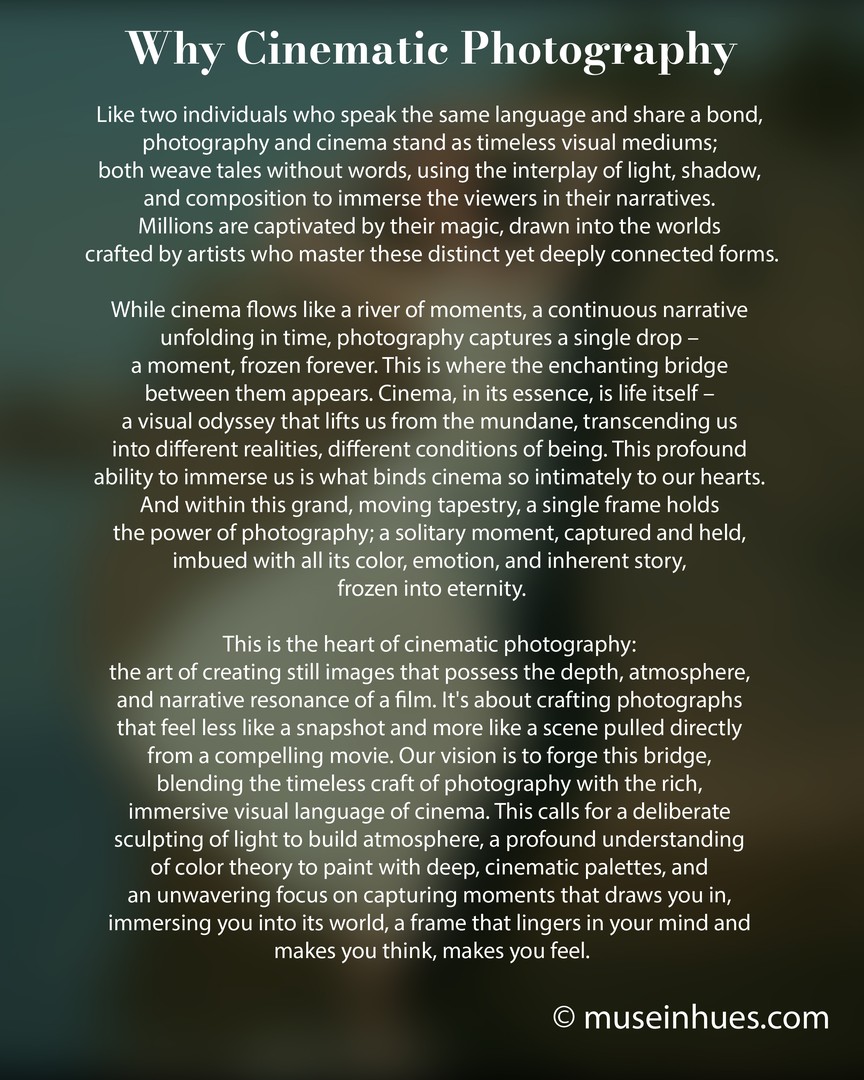 Why Cinematic Photography

Like two individuals who speak the same language and share a bond, photography and cinema stand as timeless visual mediums; both weave tales without words, using the interplay of light, shadow, and composition to immerse the viewers in their narratives. Millions are captivated by their magic, drawn into the worlds crafted by artists who master these distinct yet deeply connected forms.

While cinema flows like a river of moments, a continuous narrative unfolding in time, photography captures a single drop – a moment, frozen forever. This is where the enchanting bridge between them appears. Cinema, in its essence, is life itself – a visual odyssey that lifts us from the mundane, transcending us into different realities, different conditions of being. This profound ability to immerse us is what binds cinema so intimately to our hearts. And within this grand, moving tapestry, a single frame holds the power of photography; a solitary moment, captured and held, imbued with all its color, emotion, and inherent story, frozen into eternity.

This is the heart of cinematic photography: the art of creating still images that possess the depth, atmosphere, and narrative resonance of a film. It's about crafting photographs that feel less like a snapshot and more like a scene pulled directly from a compelling movie. Our vision is to forge this bridge, blending the timeless craft of photography with the rich, immersive visual language of cinema. This calls for a deliberate sculpting of light to build atmosphere, a profound understanding of color theory to paint with deep, cinematic palettes, and an unwavering focus on capturing moments that draws you in, immersing you into its world, a frame that lingers in your mind and makes you think, makes you feel.

© museinhues.com